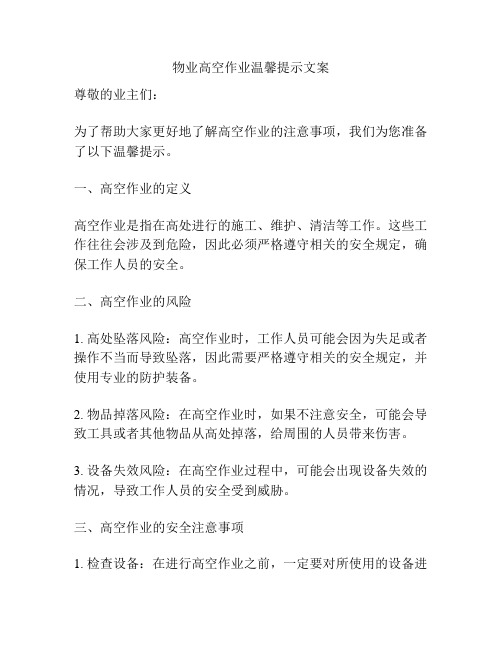 物业高空作业温馨提示文案

尊敬的业主们：

为了帮助大家更好地了解高空作业的注意事项，我们为您准备了以下温馨提示。

一、高空作业的定义

高空作业是指在高处进行的施工、维护、清洁等工作。这些工作往往会涉及到危险，因此必须严格遵守相关的安全规定，确保工作人员的安全。

二、高空作业的风险

1. 高处坠落风险：高空作业时，工作人员可能会因为失足或者操作不当而导致坠落，因此需要严格遵守相关的安全规定，并使用专业的防护装备。

2. 物品掉落风险：在高空作业时，如果不注意安全，可能会导致工具或者其他物品从高处掉落，给周围的人员带来伤害。

3. 设备失效风险：在高空作业过程中，可能会出现设备失效的情况，导致工作人员的安全受到威胁。

三、高空作业的安全注意事项

1. 检查设备：在进行高空作业之前，一定要对所使用的设备进